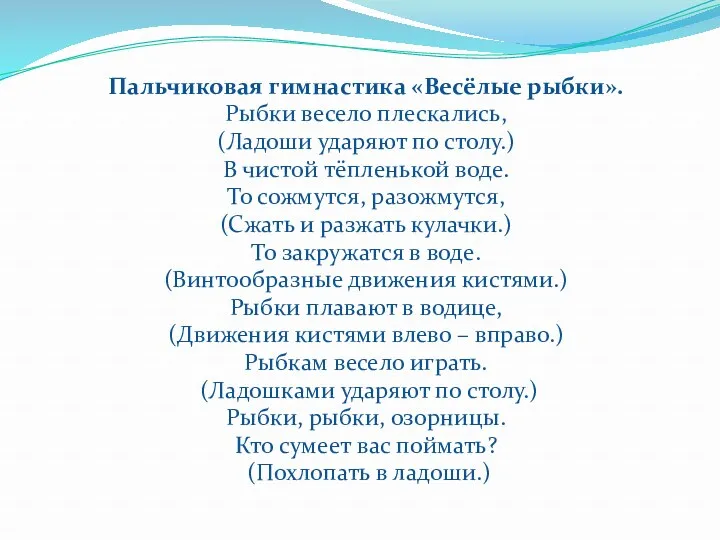 Пальчиковая гимнастика «Весёлые рыбки».
Рыбки весело плескались,
(Ладоши ударяют по столу.)
В чистой тёпленькой воде.
То сожмутся, разожмутся,
(Сжать и разжать кулачки.)
То закружатся в воде.
(Винтообразные движения кистями.)
Рыбки плавают в водице,
(Движения кистями влево – вправо.)
Рыбкам весело играть.
(Ладошками ударяют по столу.)
Рыбки, рыбки, озорницы.
Кто сумеет вас поймать?
(Похлопать в ладоши.)